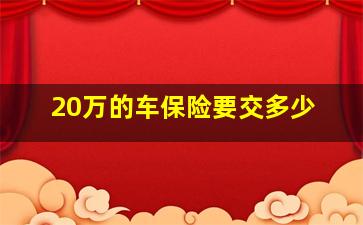 20万的车保险要交多少